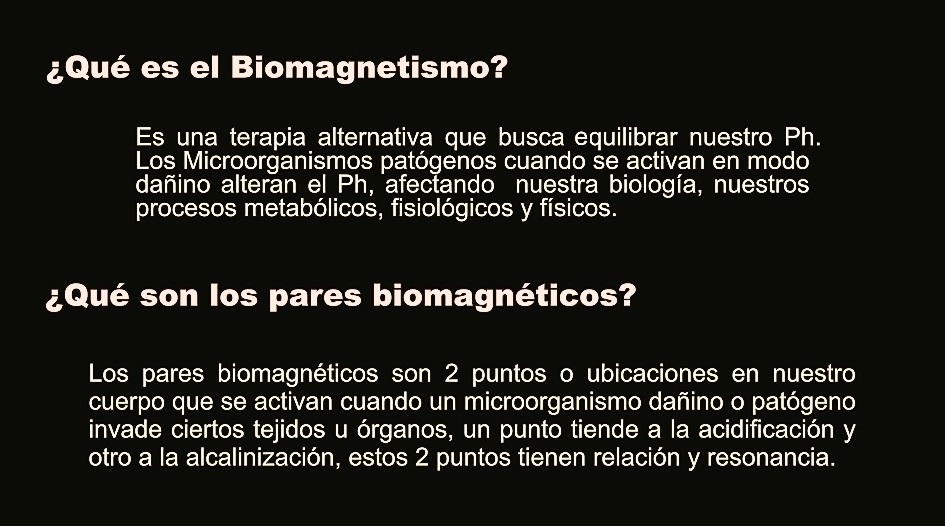 ¿Qué es el Biomagnetismo?

Es una terapia alternativa que busca equilibrar nuestro Ph. Los Microorganismos patógenos cuando se activan en modo dañino alteran el Ph, afectando nuestra biología, nuestros procesos metabólicos, fisiológicos y físicos.

¿Qué son los pares biomagnéticos?

Los pares biomagnéticos son 2 puntos o ubicaciones en nuestro cuerpo que se activan cuando un microorganismo dañino o patógeno invade ciertos tejidos u órganos, un punto tiende a la acidificación y otro a la alcalinización, estos 2 puntos tienen relación y resonancia.